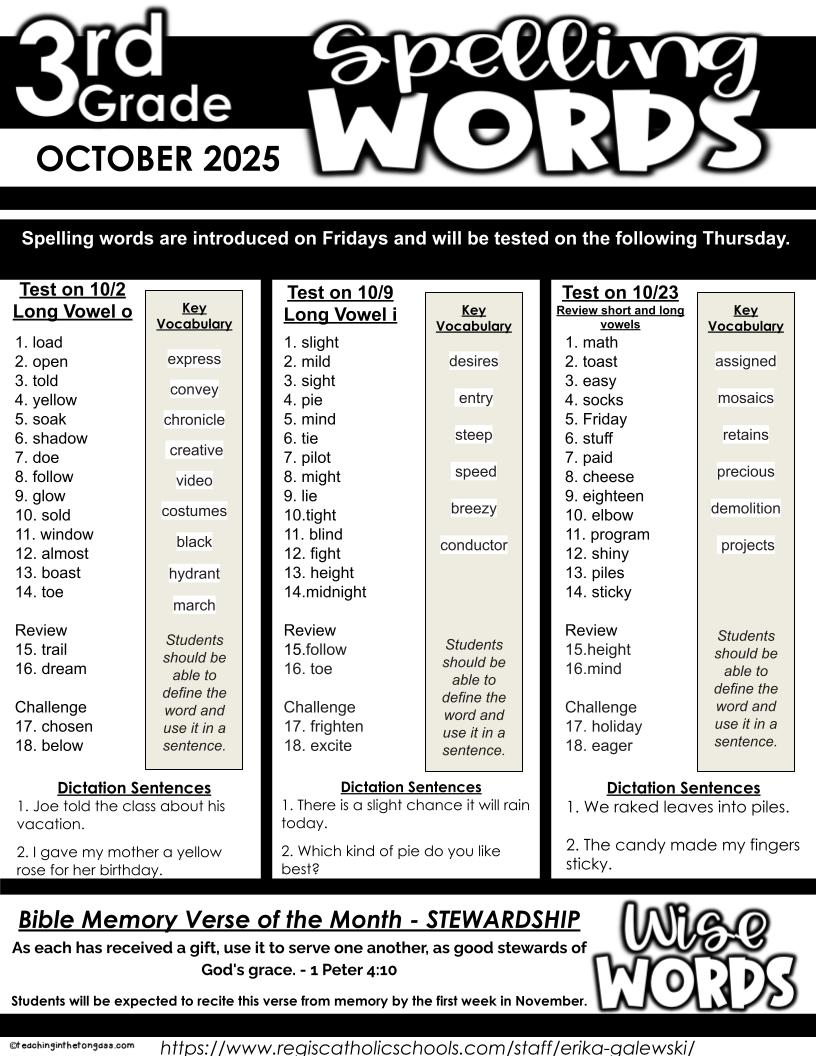 3rd Grade Spelling WORDS

OCTOBER 2025

Spelling words are introduced on Fridays and will be tested on the following Thursday.

Test on 10/2
Long Vowel o

1. load
2. open
3. told
4. yellow
5. soak
6. shadow
7. doe
8. follow
9. glow
10. sold
11. window
12. almost
13. boast
14. toe

Review
15. trail
16. dream

Challenge
17. chosen
18. below

Key Vocabulary
express
convey
chronicle
creative
video
costumes
black
hydrant
march
Students should be able to define the word and use it in a sentence.

Dictation Sentences
1. Joe told the class about his vacation.

2. I gave my mother a yellow rose for her birthday.

Test on 10/9
Long Vowel i

1. slight
2. mild
3. sight
4. pie
5. mind
6. tie
7. pilot
8. might
9. lie
10.tight
11. blind
12. fight
13. height
14.midnight

Review
15.follow
16. toe

Challenge
17. frighten
18. excite

Key Vocabulary
desires
entry
steep
speed
breezy
conductor
Students should be able to define the word and use it in a sentence.

Dictation Sentences
1. There is a slight chance it will rain today.

2. Which kind of pie do you like best?

Test on 10/23
Review short and long vowels

1. math
2. toast
3. easy
4. socks
5. Friday
6. stuff
7. paid
8. cheese
9. eighteen
10. elbow
11. program
12. shiny
13. piles
14. sticky

Review
15.height
16.mind

Challenge
17. holiday
18. eager

Key Vocabulary
assigned
mosaics
retains
precious
demolition
projects
Students should be able to define the word and use it in a sentence.

Dictation Sentences
1. We raked leaves into piles.

2. The candy made my fingers sticky.

Bible Memory Verse of the Month - STEWARDSHIP
As each has received a gift, use it to serve one another, as good stewards of God's grace. - 1 Peter 4:10

Students will be expected to recite this verse from memory by the first week in November.

Wise WORDS

©teachinginthetongass.com
https://www.regiscatholicschools.com/staff/erika-galewski/